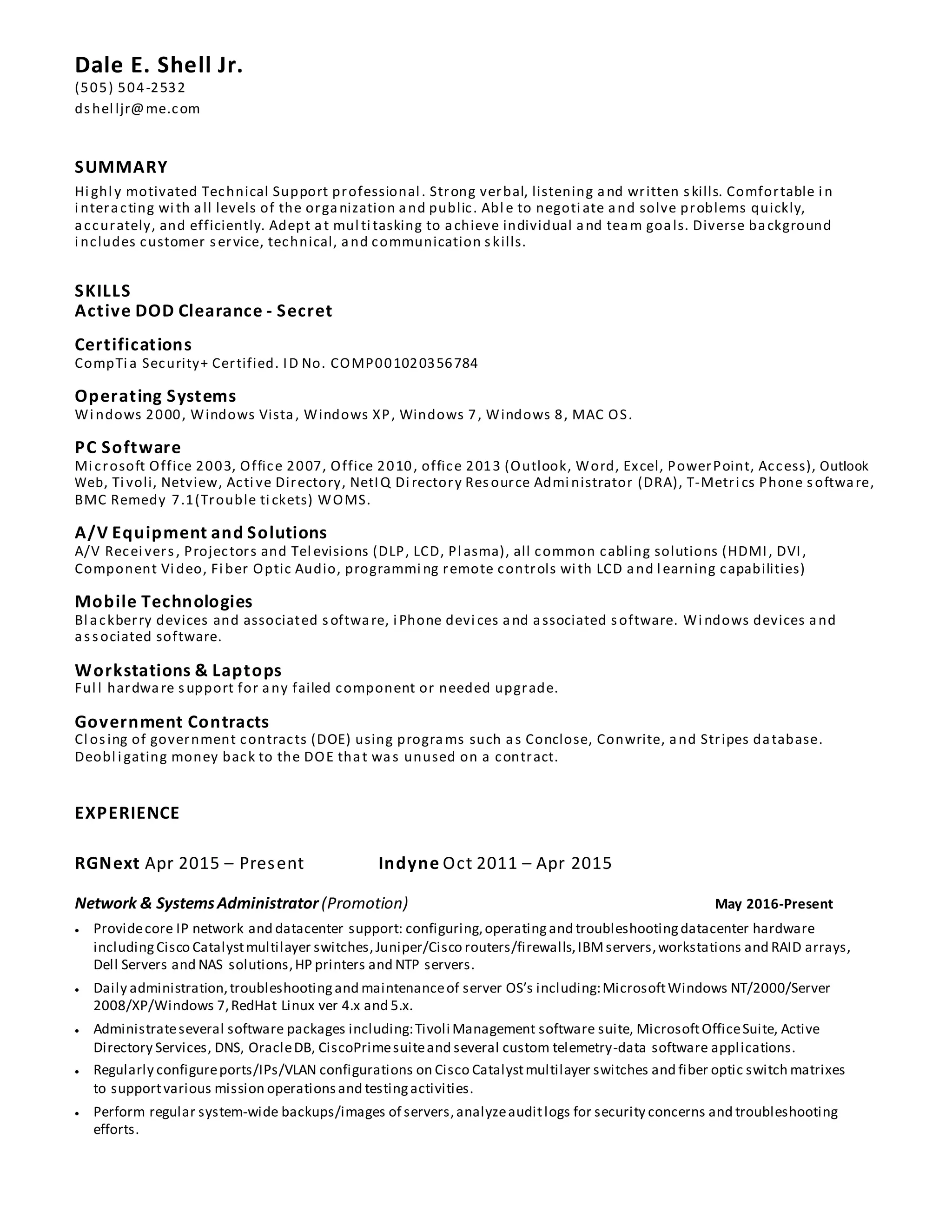 Dale E. Shell Jr.
(505) 504-2532
dshelljr@me.com

SUMMARY
Highly motivated Technical Support professional. Strong verbal, listening and written skills. Comfortable in interacting with all levels of the organization and public. Able to negotiate and solve problems quickly, accurately, and efficiently. Adept at multitasking to achieve individual and team goals. Diverse background includes customer service, technical, and communication skills.

SKILLS
Active DOD Clearance - Secret

Certifications
CompTia Security+ Certified. ID No. COMP001020356784

Operating Systems
Windows 2000, Windows Vista, Windows XP, Windows 7, Windows 8, MAC OS.

PC Software
Microsoft Office 2003, Office 2007, Office 2010, office 2013 (Outlook, Word, Excel, PowerPoint, Access), Outlook Web, Tivoli, Netview, Active Directory, NetIQ Directory Resource Administrator (DRA), T-Metrics Phone software, BMC Remedy 7.1(Trouble tickets) WOMS.

A/V Equipment and Solutions
A/V Receivers, Projectors and Televisions (DLP, LCD, Plasma), all common cabling solutions (HDMI, DVI, Component Video, Fiber Optic Audio, programming remote controls with LCD and learning capabilities)

Mobile Technologies
Blackberry devices and associated software, iPhone devices and associated software. Windows devices and associated software.

Workstations & Laptops
Full hardware support for any failed component or needed upgrade.

Government Contracts
Closing of government contracts (DOE) using programs such as Conclose, Conwrite, and Stripes database. Deobligating money back to the DOE that was unused on a contract.

EXPERIENCE

RGNext Apr 2015 – Present Indyne Oct 2011 – Apr 2015

Network & Systems Administrator (Promotion) May 2016-Present
• Provide core IP network and datacenter support: configuring, operating and troubleshooting datacenter hardware including Cisco Catalyst multilayer switches, Juniper/Cisco routers/firewalls, IBM servers, workstations and RAID arrays, Dell Servers and NAS solutions, HP printers and NTP servers.
• Daily administration, troubleshooting and maintenance of server OS's including: Microsoft Windows NT/2000/Server 2008/XP/Windows 7, RedHat Linux ver 4.x and 5.x.
• Administrate several software packages including: Tivoli Management software suite, Microsoft Office Suite, Active Directory Services, DNS, Oracle DB, CiscoPrime suite and several custom telemetry-data software applications.
• Regularly configure ports/IPs/VLAN configurations on Cisco Catalyst multilayer switches and fiber optic switch matrixes to support various mission operations and testing activities.
• Perform regular system-wide backups/images of servers, analyze audit logs for security concerns and troubleshooting efforts.